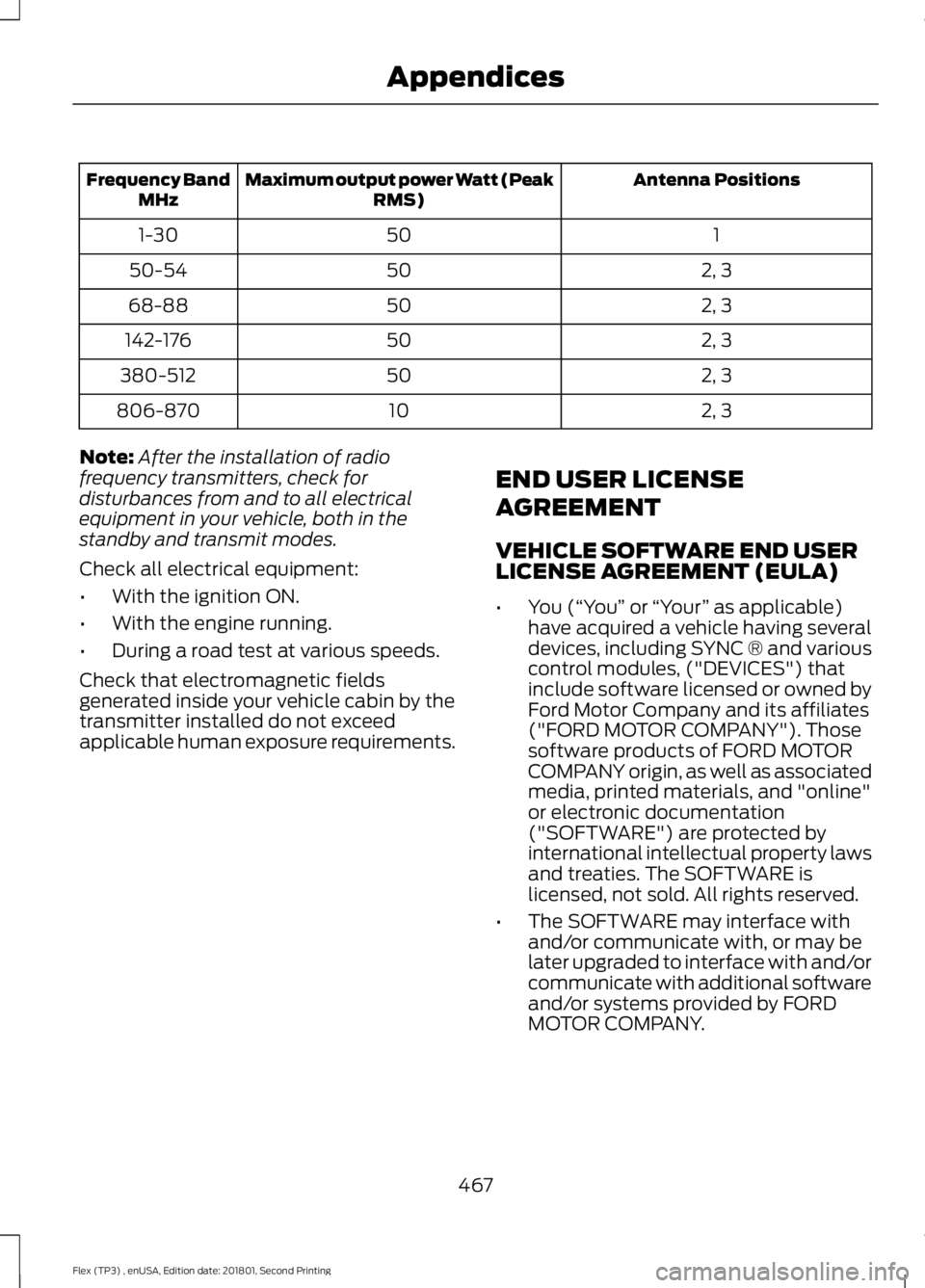 Appendices

| Frequency Band MHz | Maximum output power Watt (Peak RMS) | Antenna Positions |
|---|---|---|
| 1-30 | 50 | 1 |
| 50-54 | 50 | 2, 3 |
| 68-88 | 50 | 2, 3 |
| 142-176 | 50 | 2, 3 |
| 380-512 | 50 | 2, 3 |
| 806-870 | 10 | 2, 3 |

Note: After the installation of radio frequency transmitters, check for disturbances from and to all electrical equipment in your vehicle, both in the standby and transmit modes.

Check all electrical equipment:

• With the ignition ON.

• With the engine running.

• During a road test at various speeds.

Check that electromagnetic fields generated inside your vehicle cabin by the transmitter installed do not exceed applicable human exposure requirements.

END USER LICENSE AGREEMENT

VEHICLE SOFTWARE END USER LICENSE AGREEMENT (EULA)

• You (“You” or “Your” as applicable) have acquired a vehicle having several devices, including SYNC ® and various control modules, ("DEVICES") that include software licensed or owned by Ford Motor Company and its affiliates ("FORD MOTOR COMPANY"). Those software products of FORD MOTOR COMPANY origin, as well as associated media, printed materials, and "online" or electronic documentation ("SOFTWARE") are protected by international intellectual property laws and treaties. The SOFTWARE is licensed, not sold. All rights reserved.

• The SOFTWARE may interface with and/or communicate with, or may be later upgraded to interface with and/or communicate with additional software and/or systems provided by FORD MOTOR COMPANY.

467

Flex (TP3) , enUSA, Edition date: 201801, Second Printing

carmanualsonline.info